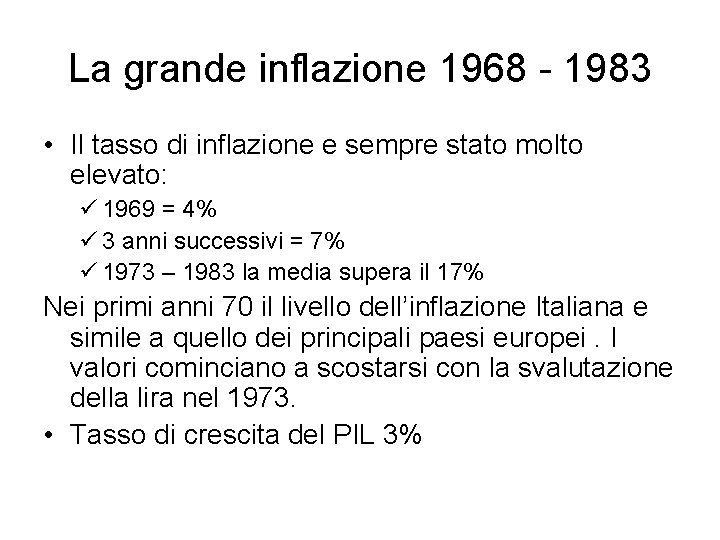 La grande inflazione 1968 - 1983

• Il tasso di inflazione e sempre stato molto elevato:

✓ 1969 = 4%

✓ 3 anni successivi = 7%

✓ 1973 – 1983 la media supera il 17%

Nei primi anni 70 il livello dell’inflazione Italiana e simile a quello dei principali paesi europei . I valori cominciano a scostarsi con la svalutazione della lira nel 1973.

• Tasso di crescita del PIL 3%